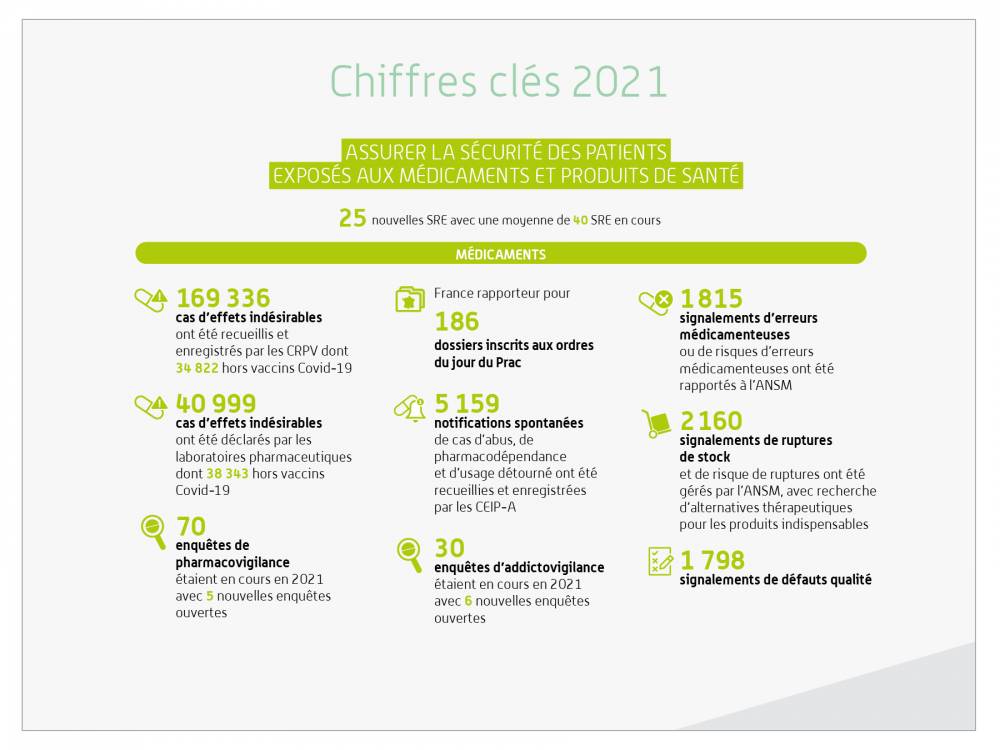 Chiffres clés 2021

ASSURER LA SÉCURITÉ DES PATIENTS EXPOSÉS AUX MÉDICAMENTS ET PRODUITS DE SANTÉ

25 nouvelles SRE avec une moyenne de 40 SRE en cours

MÉDICAMENTS

169 336
cas d'effets indésirables
ont été recueillis et enregistrés par les CRPV dont 34 822 hors vaccins Covid-19

40 999
cas d'effets indésirables
ont été déclarés par les laboratoires pharmaceutiques dont 38 343 hors vaccins Covid-19

70
enquêtes de pharmacovigilance
étaient en cours en 2021 avec 5 nouvelles enquêtes ouvertes

France rapporteur pour
186
dossiers inscrits aux ordres du jour du Prac

5 159
notifications spontanées
de cas d'abus, de pharmacodépendance et d'usage détourné ont été recueillies et enregistrées par les CEIP-A

30
enquêtes d'addictovigilance
étaient en cours en 2021 avec 6 nouvelles enquêtes ouvertes

1 815
signalements d'erreurs médicamenteuses
ou de risques d'erreurs médicamenteuses ont été rapportés à l'ANSM

2 160
signalements de ruptures de stock
et de risque de ruptures ont été gérés par l'ANSM, avec recherche d'alternatives thérapeutiques pour les produits indispensables

1 798
signalements de défauts qualité